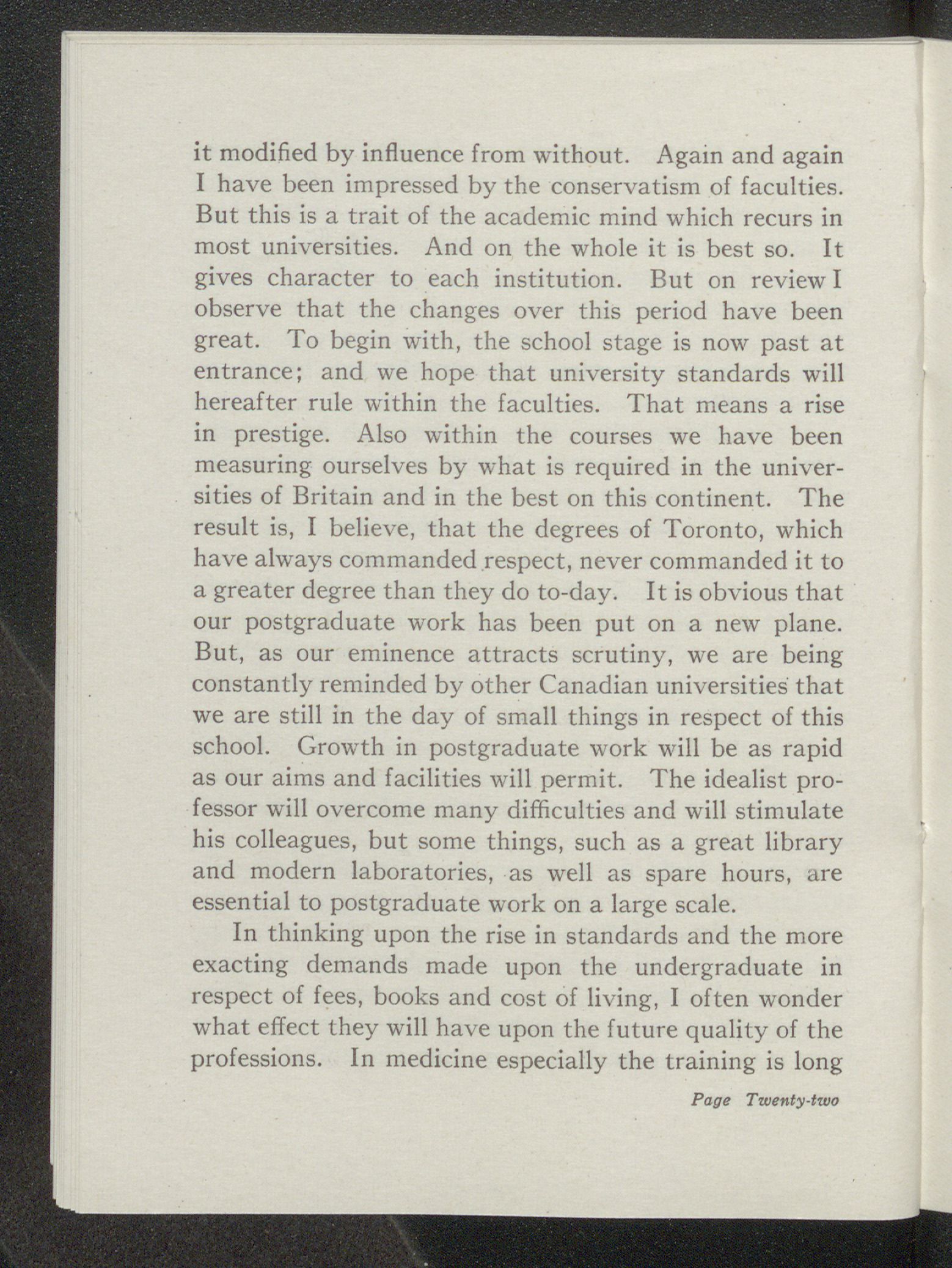 it modified by influence from without. Again and again I have been impressed by the conservatism of faculties. But this is a trait of the academic mind which recurs in most universities. And on the whole it is best so. It gives character to each institution. But on review I observe that the changes over this period have been great. To begin with, the school stage is now past at entrance; and we hope that university standards will hereafter rule within the faculties. That means a rise in prestige. Also within the courses we have been measuring ourselves by what is required in the universities of Britain and in the best on this continent. The result is, I believe, that the degrees of Toronto, which have always commanded respect, never commanded it to a greater degree than they do to-day. It is obvious that our postgraduate work has been put on a new plane. But, as our eminence attracts scrutiny, we are being constantly reminded by other Canadian universities that we are still in the day of small things in respect of this school. Growth in postgraduate work will be as rapid as our aims and facilities will permit. The idealist professor will overcome many difficulties and will stimulate his colleagues, but some things, such as a great library and modern laboratories, as well as spare hours, are essential to postgraduate work on a large scale.

In thinking upon the rise in standards and the more exacting demands made upon the undergraduate in respect of fees, books and cost of living, I often wonder what effect they will have upon the future quality of the professions. In medicine especially the training is long

Page Twenty-two